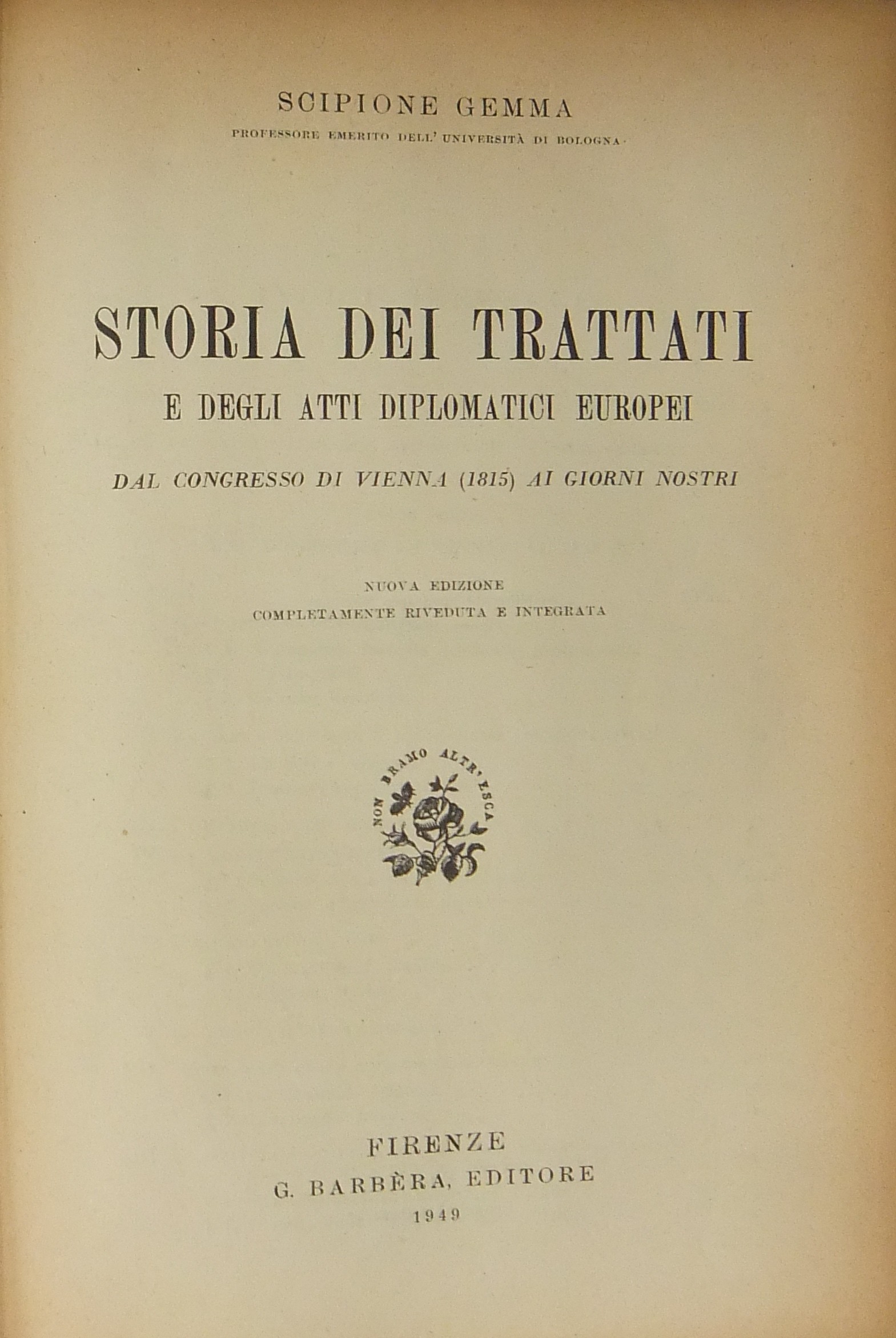 SCIPIONE GEMMA
PROFESSORE EMERITO DELL' UNIVERSITÀ DI BOLOGNA

STORIA DEI TRATTATI
E DEGLI ATTI DIPLOMATICI EUROPEI

DAL CONGRESSO DI VIENNA (1815) AI GIORNI NOSTRI

NUOVA EDIZIONE
COMPLETAMENTE RIVEDUTA E INTEGRATA

NON BRAMO ALTR' ESCA

FIRENZE
G. BARBÈRA, EDITORE
1949